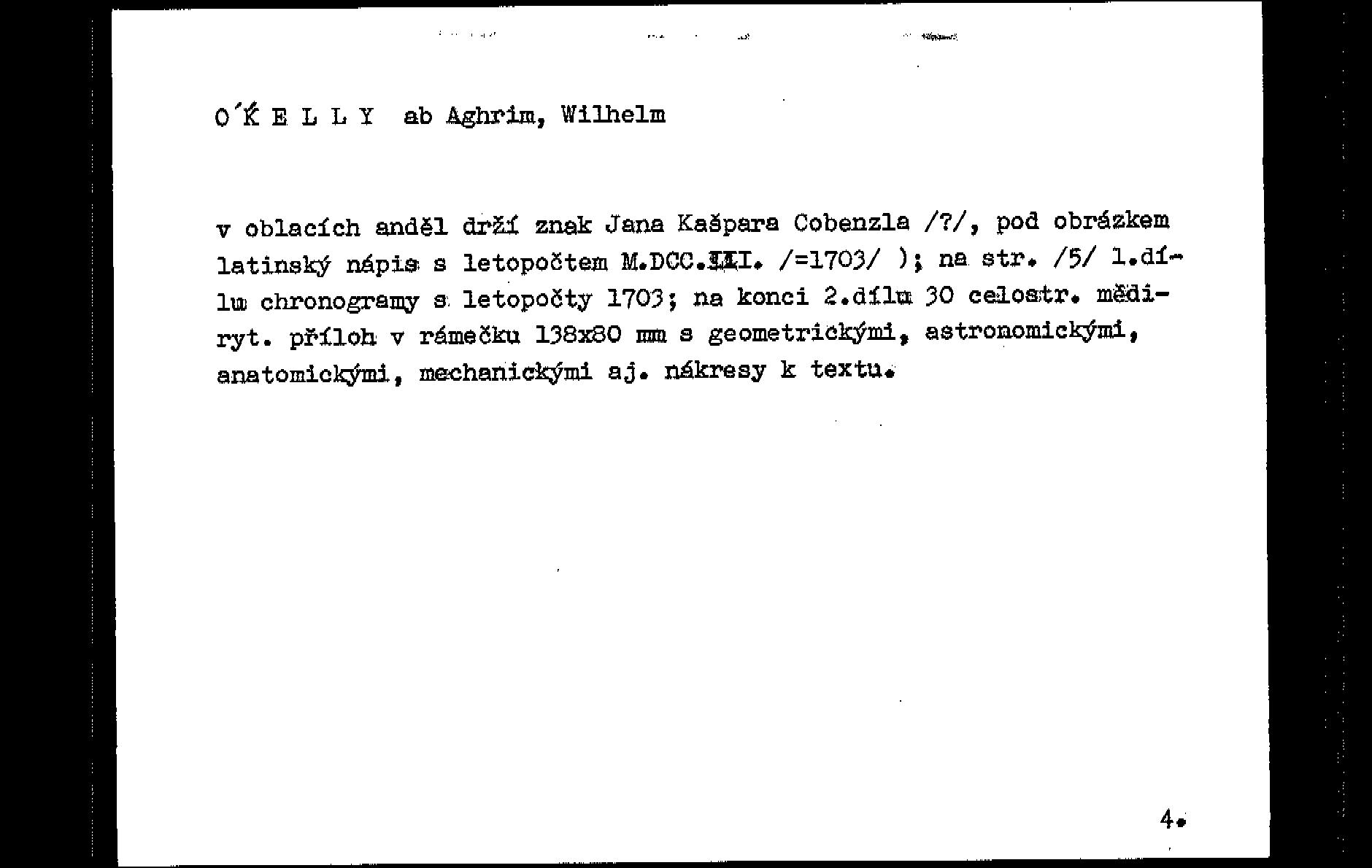 O´K E L L Y ab Aghrim, Wilhelm

v oblacích anděl drží znak Jana Kašpara Cobenzla /?/, pod obrázkem latinský nápis s letopočtem M.DCC.III. /=1703/ ); na str. /5/ 1.dílu chronogramy s letopočty 1703; na konci 2.dílu 30 celostr. mědiryt. příloh v rámečku 138x80 mm s geometrickými, astronomickými, anatomickými, mechanickými aj. nákresy k textu.

4.